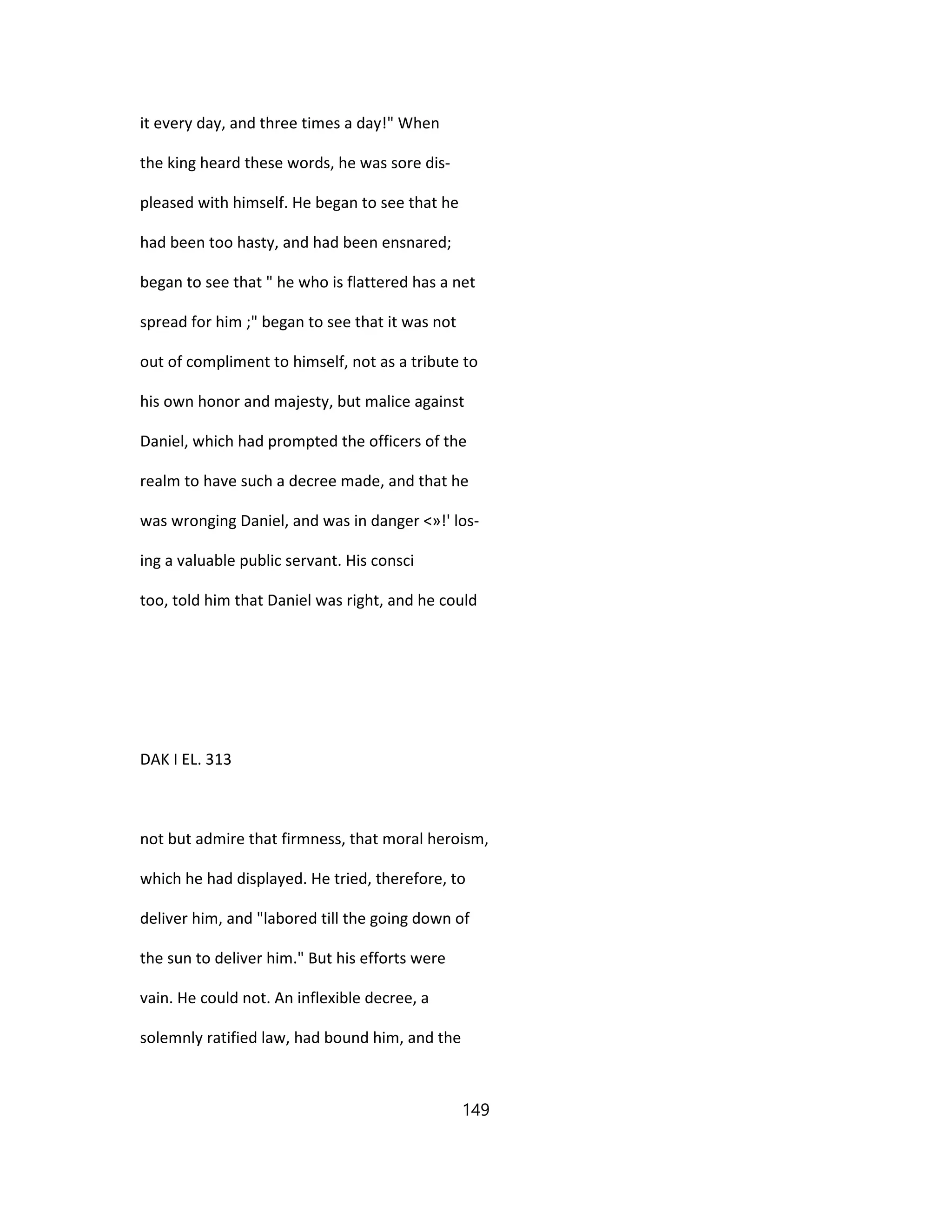 it every day, and three times a day!" When the king heard these words, he was sore displeased with himself. He began to see that he had been too hasty, and had been ensnared; began to see that " he who is flattered has a net spread for him ;" began to see that it was not out of compliment to himself, not as a tribute to his own honor and majesty, but malice against Daniel, which had prompted the officers of the realm to have such a decree made, and that he was wronging Daniel, and was in danger <»!' losing a valuable public servant. His consci
too, told him that Daniel was right, and he could

DAK I EL. 313

not but admire that firmness, that moral heroism, which he had displayed. He tried, therefore, to deliver him, and "labored till the going down of the sun to deliver him." But his efforts were vain. He could not. An inflexible decree, a solemnly ratified law, had bound him, and the

149